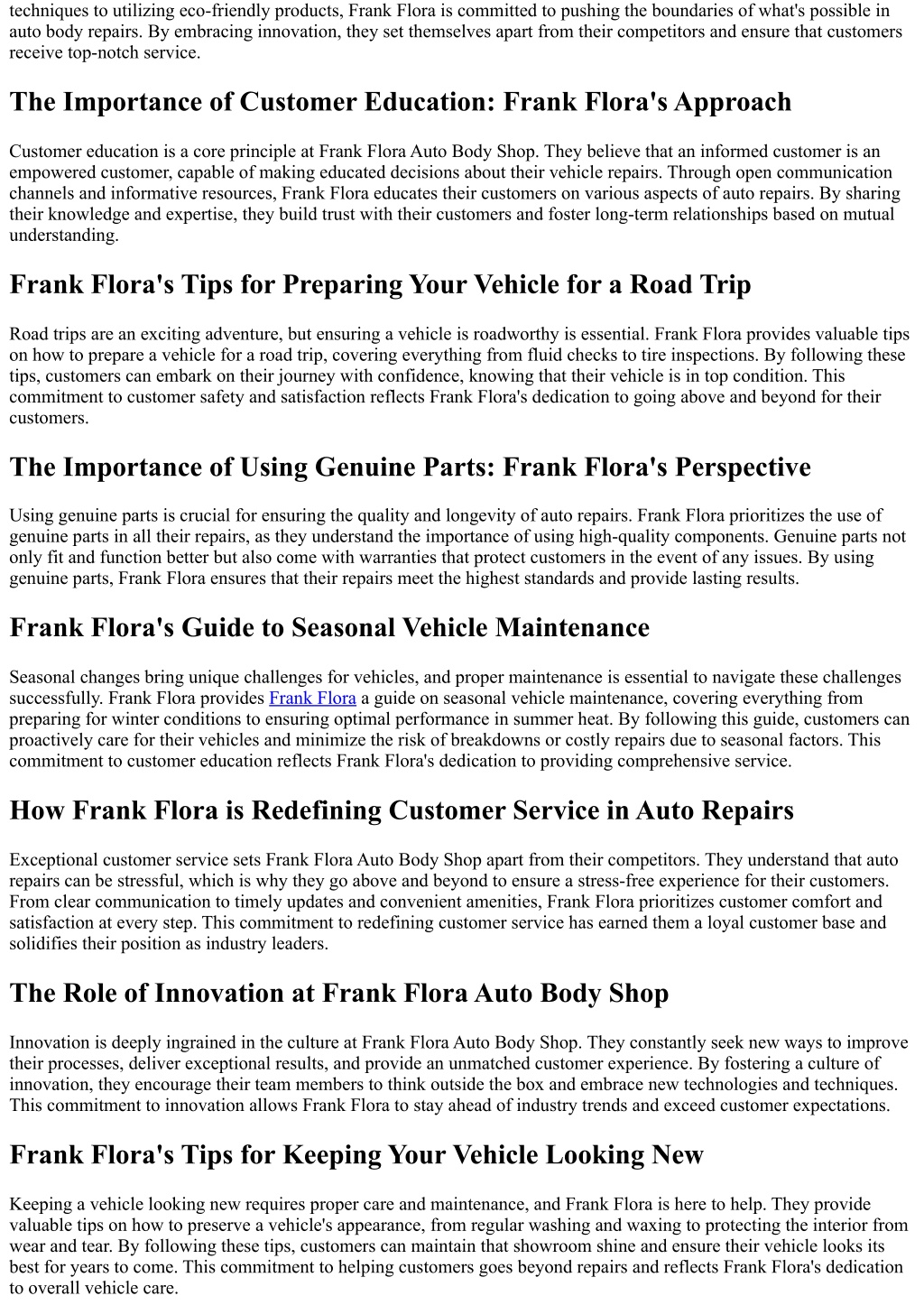 techniques to utilizing eco-friendly products, Frank Flora is committed to pushing the boundaries of what's possible in auto body repairs. By embracing innovation, they set themselves apart from their competitors and ensure that customers receive top-notch service.

The Importance of Customer Education: Frank Flora's Approach

Customer education is a core principle at Frank Flora Auto Body Shop. They believe that an informed customer is an empowered customer, capable of making educated decisions about their vehicle repairs. Through open communication channels and informative resources, Frank Flora educates their customers on various aspects of auto repairs. By sharing their knowledge and expertise, they build trust with their customers and foster long-term relationships based on mutual understanding.

Frank Flora's Tips for Preparing Your Vehicle for a Road Trip

Road trips are an exciting adventure, but ensuring a vehicle is roadworthy is essential. Frank Flora provides valuable tips on how to prepare a vehicle for a road trip, covering everything from fluid checks to tire inspections. By following these tips, customers can embark on their journey with confidence, knowing that their vehicle is in top condition. This commitment to customer safety and satisfaction reflects Frank Flora's dedication to going above and beyond for their customers.

The Importance of Using Genuine Parts: Frank Flora's Perspective

Using genuine parts is crucial for ensuring the quality and longevity of auto repairs. Frank Flora prioritizes the use of genuine parts in all their repairs, as they understand the importance of using high-quality components. Genuine parts not only fit and function better but also come with warranties that protect customers in the event of any issues. By using genuine parts, Frank Flora ensures that their repairs meet the highest standards and provide lasting results.

Frank Flora's Guide to Seasonal Vehicle Maintenance

Seasonal changes bring unique challenges for vehicles, and proper maintenance is essential to navigate these challenges successfully. Frank Flora provides Frank Flora a guide on seasonal vehicle maintenance, covering everything from preparing for winter conditions to ensuring optimal performance in summer heat. By following this guide, customers can proactively care for their vehicles and minimize the risk of breakdowns or costly repairs due to seasonal factors. This commitment to customer education reflects Frank Flora's dedication to providing comprehensive service.

How Frank Flora is Redefining Customer Service in Auto Repairs

Exceptional customer service sets Frank Flora Auto Body Shop apart from their competitors. They understand that auto repairs can be stressful, which is why they go above and beyond to ensure a stress-free experience for their customers. From clear communication to timely updates and convenient amenities, Frank Flora prioritizes customer comfort and satisfaction at every step. This commitment to redefining customer service has earned them a loyal customer base and solidifies their position as industry leaders.

The Role of Innovation at Frank Flora Auto Body Shop

Innovation is deeply ingrained in the culture at Frank Flora Auto Body Shop. They constantly seek new ways to improve their processes, deliver exceptional results, and provide an unmatched customer experience. By fostering a culture of innovation, they encourage their team members to think outside the box and embrace new technologies and techniques. This commitment to innovation allows Frank Flora to stay ahead of industry trends and exceed customer expectations.

Frank Flora's Tips for Keeping Your Vehicle Looking New

Keeping a vehicle looking new requires proper care and maintenance, and Frank Flora is here to help. They provide valuable tips on how to preserve a vehicle's appearance, from regular washing and waxing to protecting the interior from wear and tear. By following these tips, customers can maintain that showroom shine and ensure their vehicle looks its best for years to come. This commitment to helping customers goes beyond repairs and reflects Frank Flora's dedication to overall vehicle care.